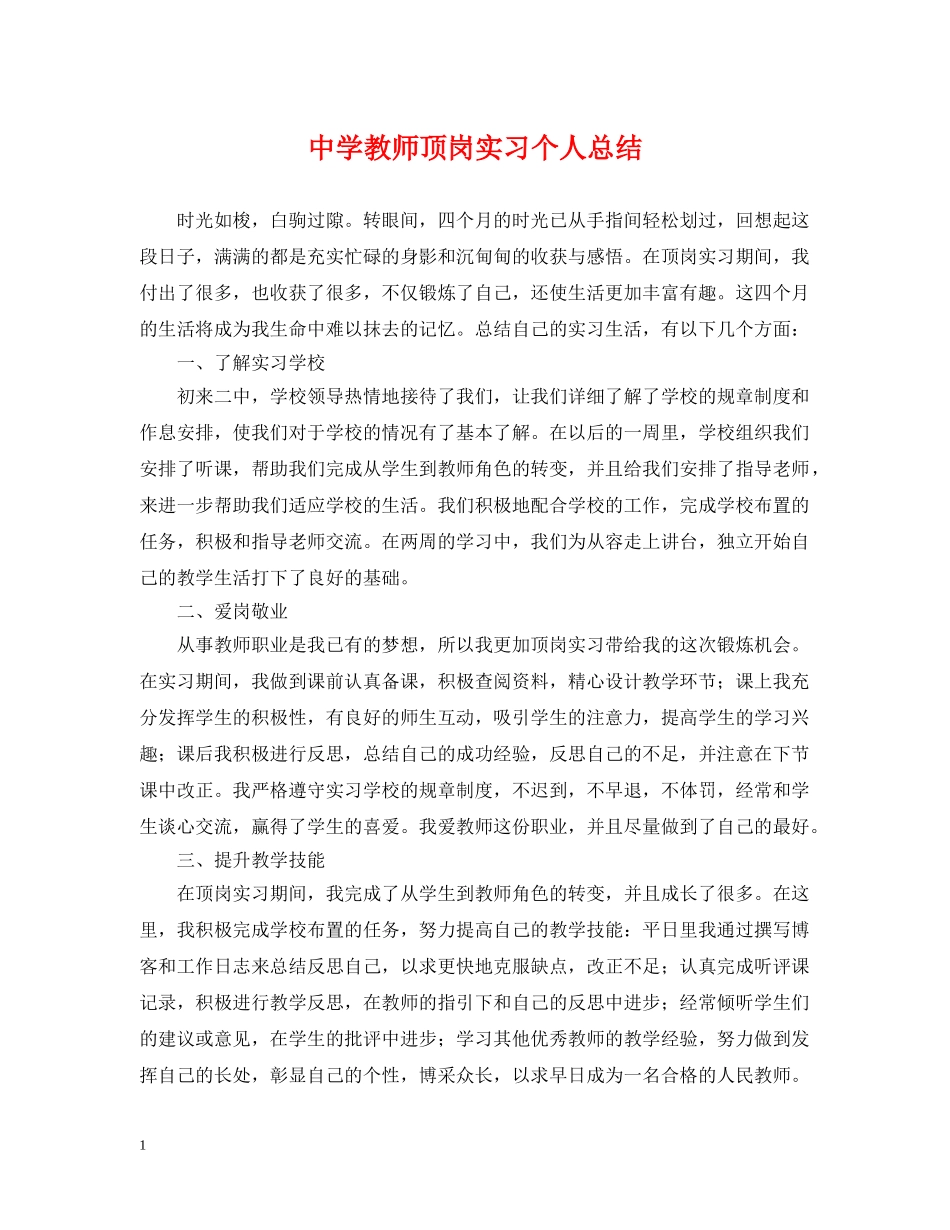 中学教师顶岗实习个人总结

时光如梭，白驹过隙。转眼间，四个月的时光已从手指间轻松划过，回想起这段日子，满满的都是充实忙碌的身影和沉甸甸的收获与感悟。在顶岗实习期间，我付出了很多，也收获了很多，不仅锻炼了自己，还使生活更加丰富有趣。这四个月的生活将成为我生命中难以抹去的记忆。总结自己的实习生活，有以下几个方面：

一、了解实习学校

初来二中，学校领导热情地接待了我们，让我们详细了解了学校的规章制度和作息安排，使我们对于学校的情况有了基本了解。在以后的一周里，学校组织我们安排了听课，帮助我们完成从学生到教师角色的转变，并且给我们安排了指导老师，来进一步帮助我们适应学校的生活。我们积极地配合学校的工作，完成学校布置的任务，积极和指导老师交流。在两周的学习中，我们为从容走上讲台，独立开始自己的教学生活打下了良好的基础。

二、爱岗敬业

从事教师职业是我已有的梦想，所以我更加顶岗实习带给我的这次锻炼机会。在实习期间，我做到课前认真备课，积极查阅资料，精心设计教学环节；课上我充分发挥学生的积极性，有良好的师生互动，吸引学生的注意力，提高学生的学习兴趣；课后我积极进行反思，总结自己的成功经验，反思自己的不足，并注意在下节课中改正。我严格遵守实习学校的规章制度，不迟到，不早退，不体罚，经常和学生谈心交流，赢得了学生的喜爱。我爱教师这份职业，并且尽量做到了自己的最好。

三、提升教学技能

在顶岗实习期间，我完成了从学生到教师角色的转变，并且成长了很多。在这里，我积极完成学校布置的任务，努力提高自己的教学技能：平日里我通过撰写博客和工作日志来总结反思自己，以求更快地克服缺点，改正不足；认真完成听评课记录，积极进行教学反思，在教师的指引下和自己的反思中进步；经常倾听学生们的建议或意见，在学生的批评中进步；学习其他优秀教师的教学经验，努力做到发挥自己的长处，彰显自己的个性，博采众长，以求早日成为一名合格的人民教师。

1